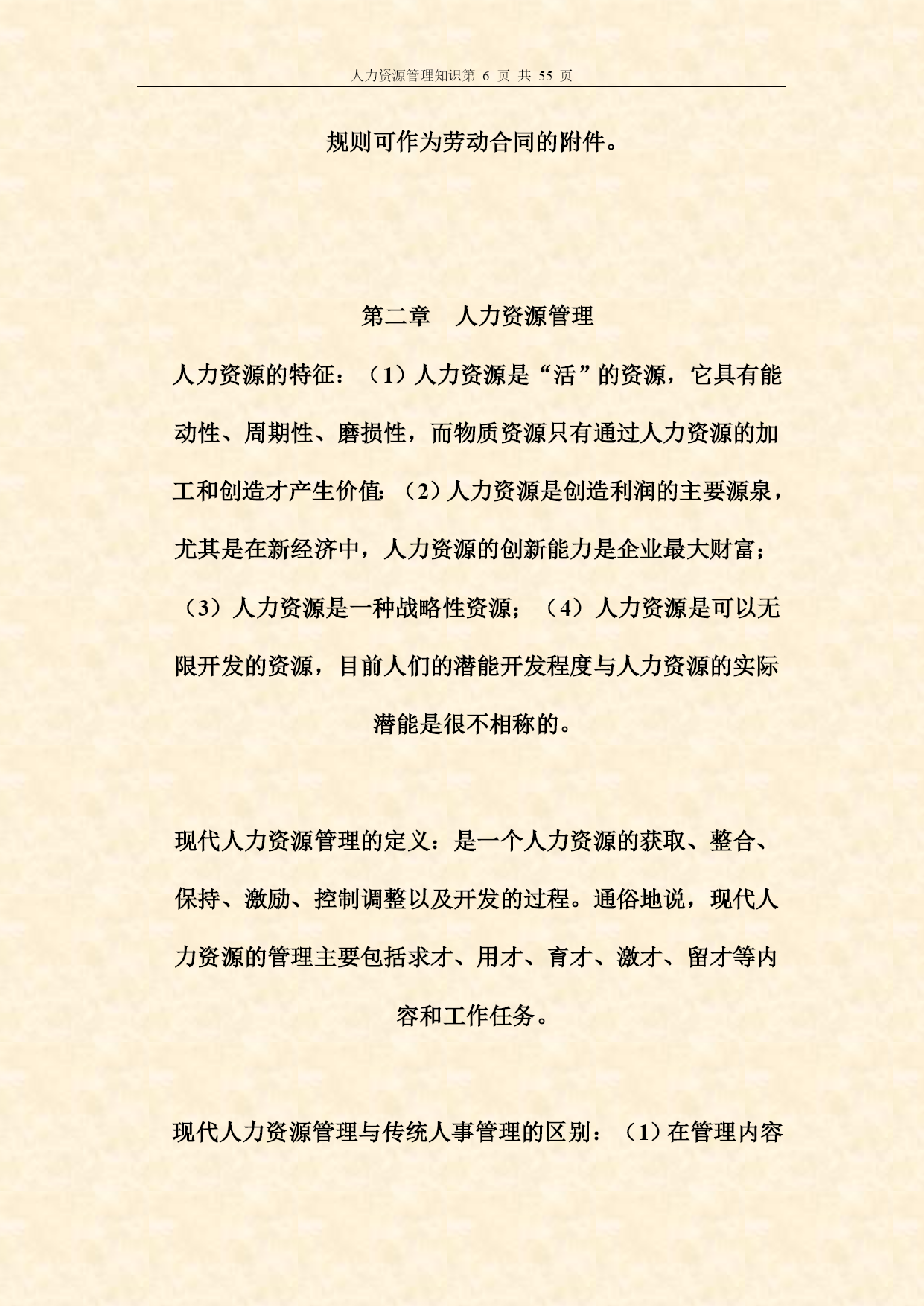 人力资源管理知识第 6 页 共 55 页

规则可作为劳动合同的附件。

第二章 人力资源管理

人力资源的特征：（1）人力资源是“活”的资源，它具有能动性、周期性、磨损性，而物质资源只有通过人力资源的加工和创造才产生价值；（2）人力资源是创造利润的主要源泉，尤其是在新经济中，人力资源的创新能力是企业最大财富；（3）人力资源是一种战略性资源；（4）人力资源是可以无限开发的资源，目前人们的潜能开发程度与人力资源的实际潜能是很不相称的。

现代人力资源管理的定义：是一个人力资源的获取、整合、保持、激励、控制调整以及开发的过程。通俗地说，现代人力资源的管理主要包括求才、用才、育才、激才、留才等内容和工作任务。

现代人力资源管理与传统人事管理的区别：（1）在管理内容